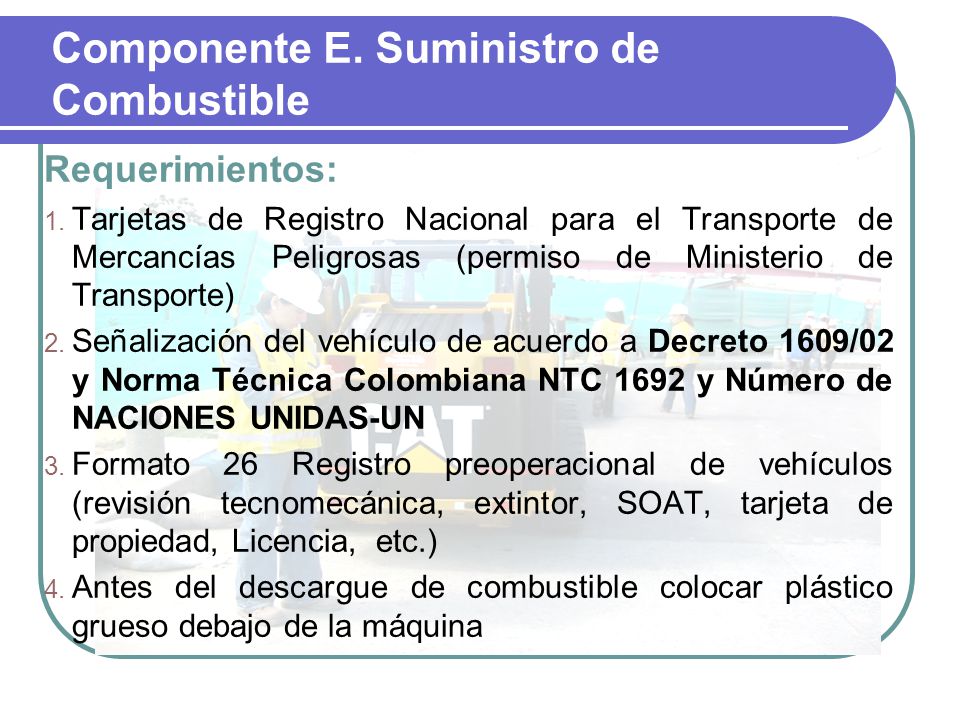 Componente E. Suministro de Combustible

Requerimientos:

1. Tarjetas de Registro Nacional para el Transporte de Mercancías Peligrosas (permiso de Ministerio de Transporte)
2. Señalización del vehículo de acuerdo a Decreto 1609/02 y Norma Técnica Colombiana NTC 1692 y Número de NACIONES UNIDAS-UN
3. Formato 26 Registro preoperacional de vehículos (revisión tecnomecánica, extintor, SOAT, tarjeta de propiedad, Licencia, etc.)
4. Antes del descargue de combustible colocar plástico grueso debajo de la máquina